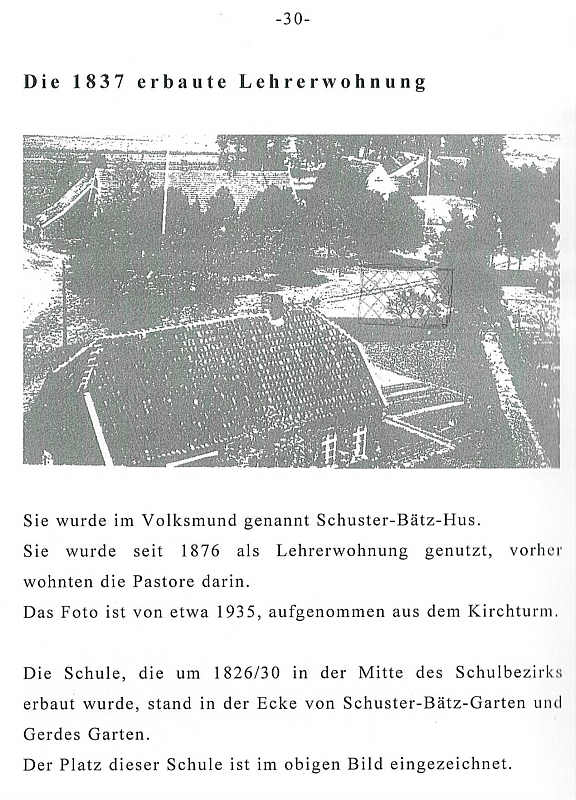 -30-

Die 1837 erbaute Lehrerwohnung

Sie wurde im Volksmund genannt Schuster-Bätz-Hus.
Sie wurde seit 1876 als Lehrerwohnung genutzt, vorher wohnten die Pastore darin.
Das Foto ist von etwa 1935, aufgenommen aus dem Kirchturm.

Die Schule, die um 1826/30 in der Mitte des Schulbezirks erbaut wurde, stand in der Ecke von Schuster-Bätz-Garten und Gerdes Garten.
Der Platz dieser Schule ist im obigen Bild eingezeichnet.